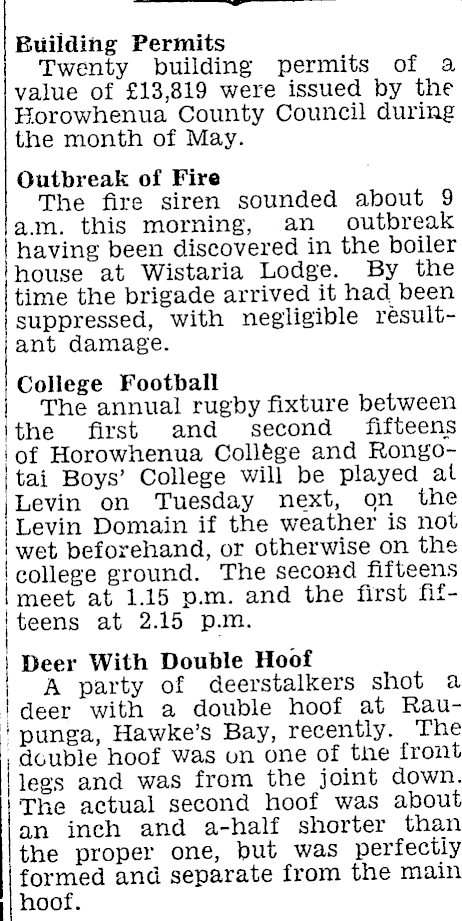 Building Permits
Twenty building permits of a value of £13,819 were issued by the Horowhenua County Council during the month of May.

Outbreak of Fire
The fire siren sounded about 9 a.m. this morning, an outbreak having been discovered in the boiler house at Wistaria Lodge. By the time the brigade arrived it had been suppressed, with negligible resultant damage.

College Football
The annual rugby fixture between the first and second fifteens of Horowhenua College and Rongotai Boys' College will be played at Levin on Tuesday next, on the Levin Domain if the weather is not wet beforehand, or otherwise on the college ground. The second fifteens meet at 1.15 p.m. and the first fifteens at 2.15 p.m.

Deer With Double Hoof
A party of deerstalkers shot a deer with a double hoof at Raupunga, Hawke's Bay, recently. The double hoof was on one of the front legs and was from the joint down. The actual second hoof was about an inch and a-half shorter than the proper one, but was perfectly formed and separate from the main hoof.